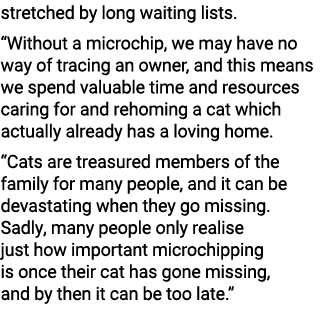 stretched by long waiting lists.

“Without a microchip, we may have no way of tracing an owner, and this means we spend valuable time and resources caring for and rehoming a cat which actually already has a loving home.

“Cats are treasured members of the family for many people, and it can be devastating when they go missing. Sadly, many people only realise just how important microchipping is once their cat has gone missing, and by then it can be too late.”